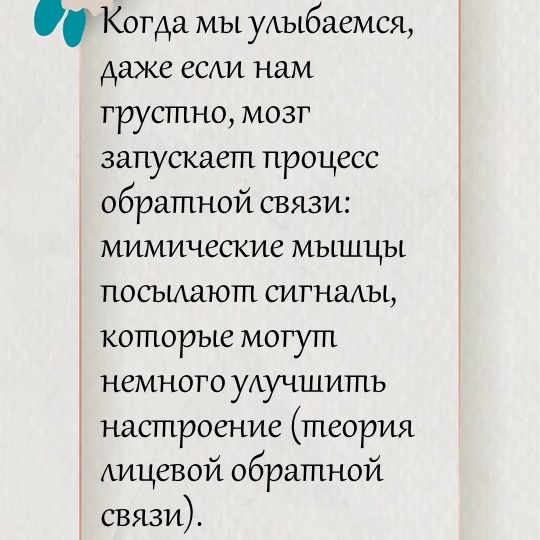 Когда мы улыбаемся, даже если нам грустно, мозг запускает процесс обратной связи: мимические мышцы посылают сигналы, которые могут немного улучшить настроение (теория лицевой обратной связи).